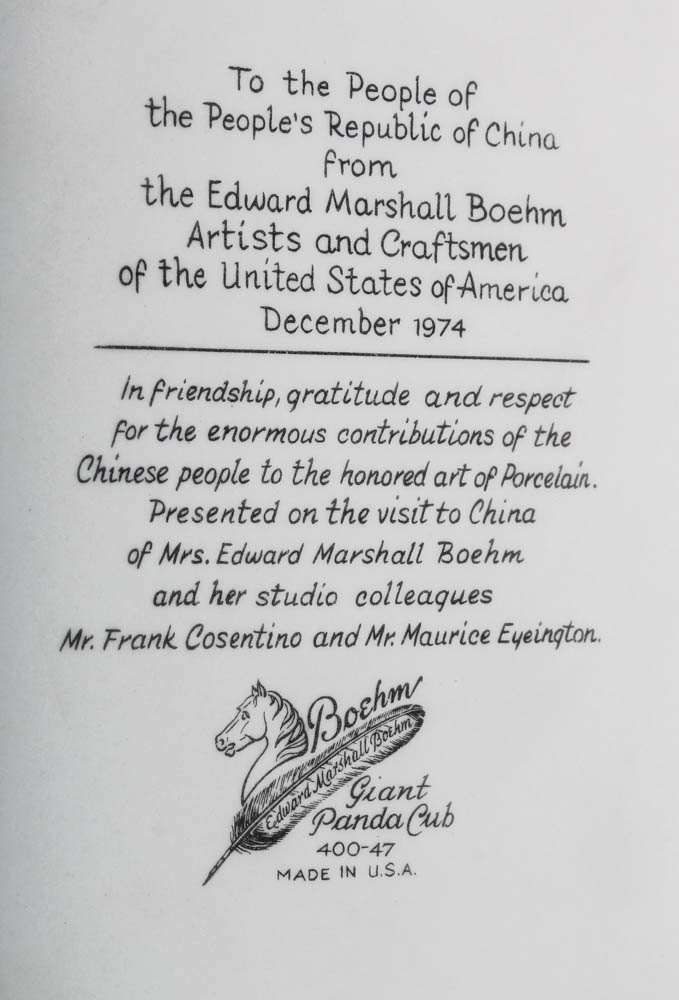 To the People of
the People's Republic of China
from
the Edward Marshall Boehm
Artists and Craftsmen
of the United States of America
December 1974

In friendship, gratitude and respect
for the enormous contributions of the
Chinese people to the honored art of Porcelain.
Presented on the visit to China
of Mrs. Edward Marshall Boehm
and her studio colleagues
Mr. Frank Cosentino and Mr. Maurice Eyeington.

Boehm
Edward Marshall Boehm
Giant
Panda Cub
400-47
MADE IN U.S.A.